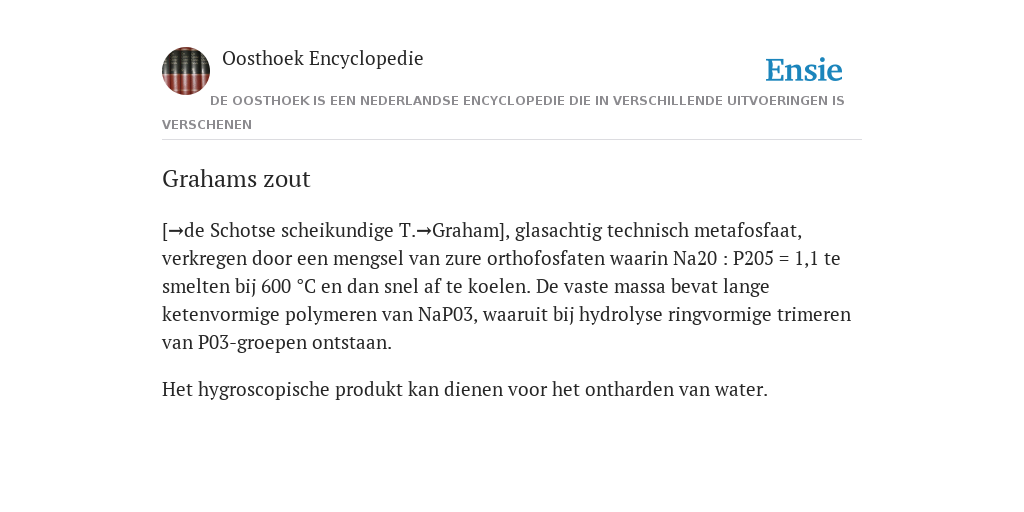 Oosthoek Encyclopedie

Ensie

DE OOSTHOEK IS EEN NEDERLANDSE ENCYCLOPEDIE DIE IN VERSCHILLENDE UITVOERINGEN IS VERSCHENEN

Grahams zout

[→de Schotse scheikundige T.→Graham], glasachtig technisch metafosfaat, verkregen door een mengsel van zure orthofosfaten waarin Na20 : P205 = 1,1 te smelten bij 600 °C en dan snel af te koelen. De vaste massa bevat lange ketenvormige polymeren van NaP03, waaruit bij hydrolyse ringvormige trimeren van P03-groepen ontstaan.

Het hygroscopische produkt kan dienen voor het ontharden van water.